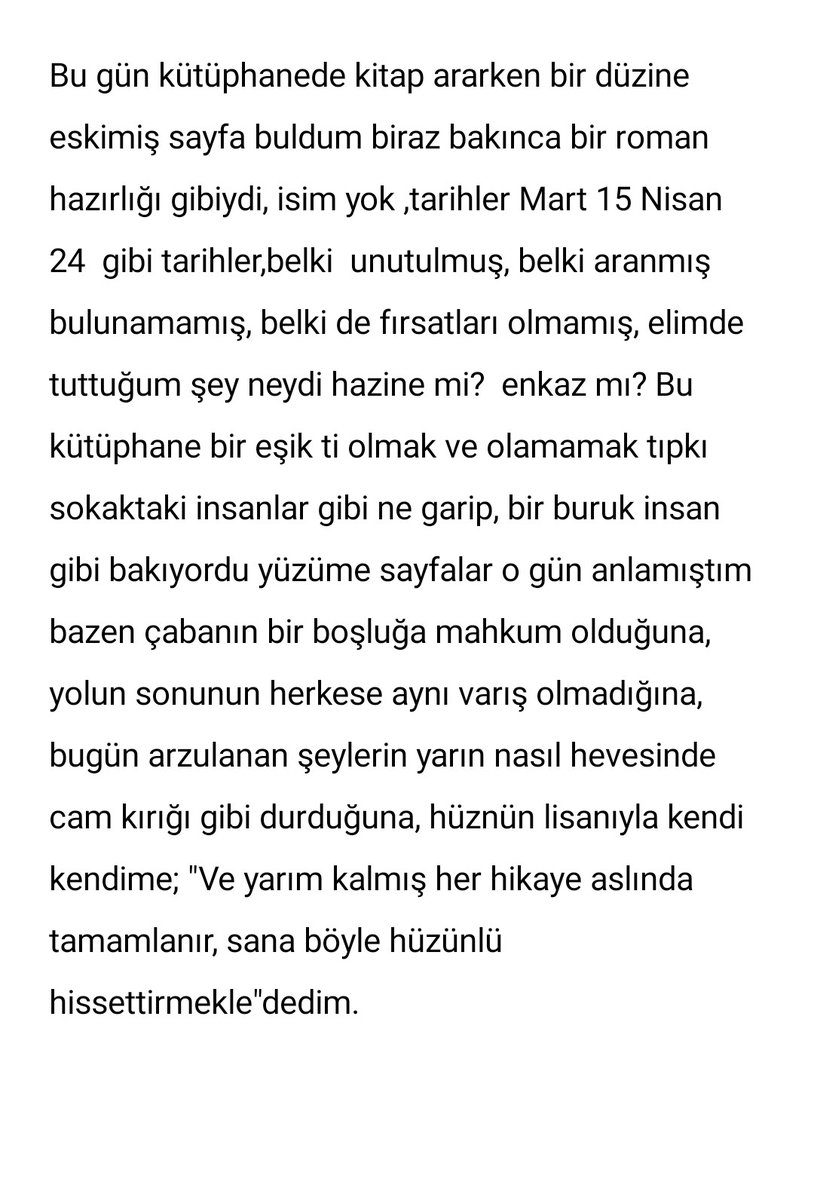 Bu gün kütüphanede kitap ararken bir düzine eskimiş sayfa buldum biraz bakınca bir roman hazırlığı gibiydi, isim yok ,tarihler Mart 15 Nisan 24 gibi tarihler,belki unutulmuş, belki aranmış bulunamamış, belki de fırsatları olmamış, elimde tuttuğum şey neydi hazine mi? enkaz mı? Bu kütüphane bir eşik ti olmak ve olamamak tıpkı sokaktaki insanlar gibi ne garip, bir buruk insan gibi bakıyordu yüzüme sayfalar o gün anlamıştım bazen çabanın bir boşluğa mahkum olduğuna, yolun sonunun herkese aynı varış olmadığına, bugün arzulanan şeylerin yarın nasıl hevesinde cam kırığı gibi durduğuna, hüznün lisanıyla kendi kendime; "Ve yarım kalmış her hikaye aslında tamamlanır, sana böyle hüzünlü hissettirmekle"dedim.